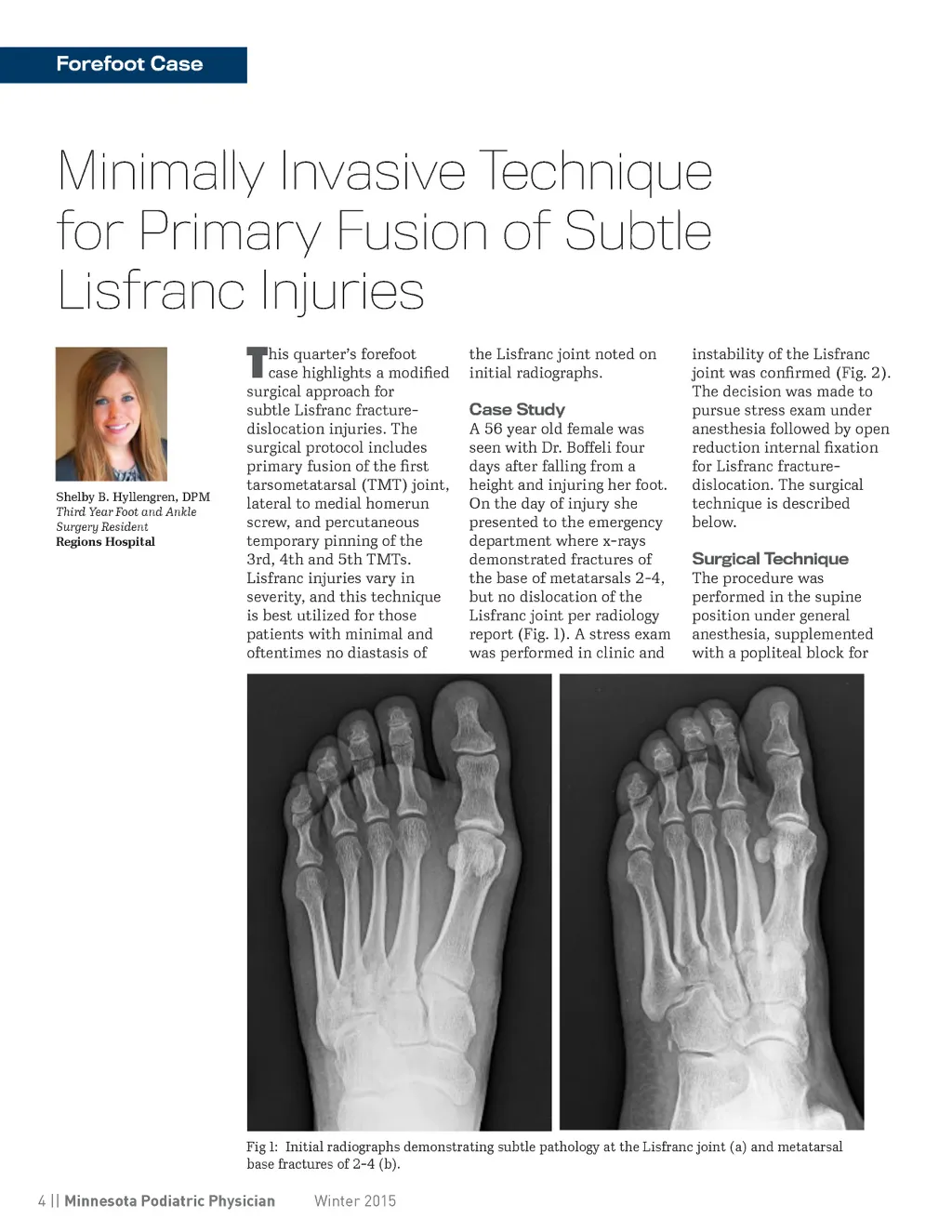 Forefoot Case

Minimally Invasive Technique for Primary Fusion of Subtle Lisfranc Injuries

Shelby B. Hyllengren, DPM
Third Year Foot and Ankle Surgery Resident
Regions Hospital

This quarter's forefoot case highlights a modified surgical approach for subtle Lisfranc fracture-dislocation injuries. The surgical protocol includes primary fusion of the first tarsometatarsal (TMT) joint, lateral to medial homerun screw, and percutaneous temporary pinning of the 3rd, 4th and 5th TMTs. Lisfranc injuries vary in severity, and this technique is best utilized for those patients with minimal and oftentimes no diastasis of the Lisfranc joint noted on initial radiographs.

Case Study
A 56 year old female was seen with Dr. Boffeli four days after falling from a height and injuring her foot. On the day of injury she presented to the emergency department where x-rays demonstrated fractures of the base of metatarsals 2-4, but no dislocation of the Lisfranc joint per radiology report (Fig. 1). A stress exam was performed in clinic and instability of the Lisfranc joint was confirmed (Fig. 2). The decision was made to pursue stress exam under anesthesia followed by open reduction internal fixation for Lisfranc fracture-dislocation. The surgical technique is described below.

Surgical Technique
The procedure was performed in the supine position under general anesthesia, supplemented with a popliteal block for

Fig 1: Initial radiographs demonstrating subtle pathology at the Lisfranc joint (a) and metatarsal base fractures of 2-4 (b).

4 || Minnesota Podiatric Physician Winter 2015